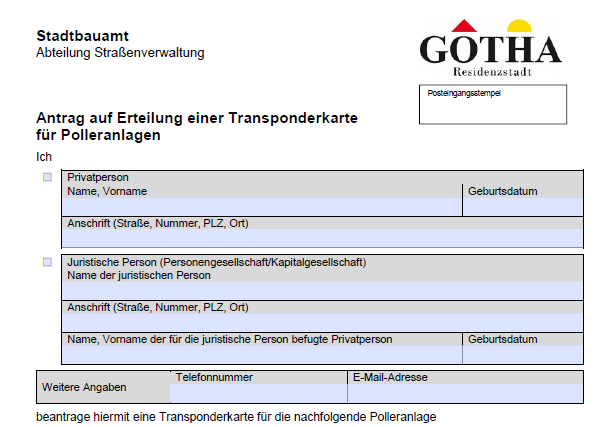 Stadtbauamt
Abteilung Straßenverwaltung

GOTHA
Residenzstadt

Posteingangsstempel

Antrag auf Erteilung einer Transponderkarte für Polleranlagen

Ich

Privatperson
Name, Vorname
Geburtsdatum
Anschrift (Straße, Nummer, PLZ, Ort)

Juristische Person (Personengesellschaft/Kapitalgesellschaft)
Name der juristischen Person
Anschrift (Straße, Nummer, PLZ, Ort)
Name, Vorname der für die juristische Person befugte Privatperson
Geburtsdatum

Weitere Angaben
Telefonnummer
E-Mail-Adresse

beantrage hiermit eine Transponderkarte für die nachfolgende Polleranlage